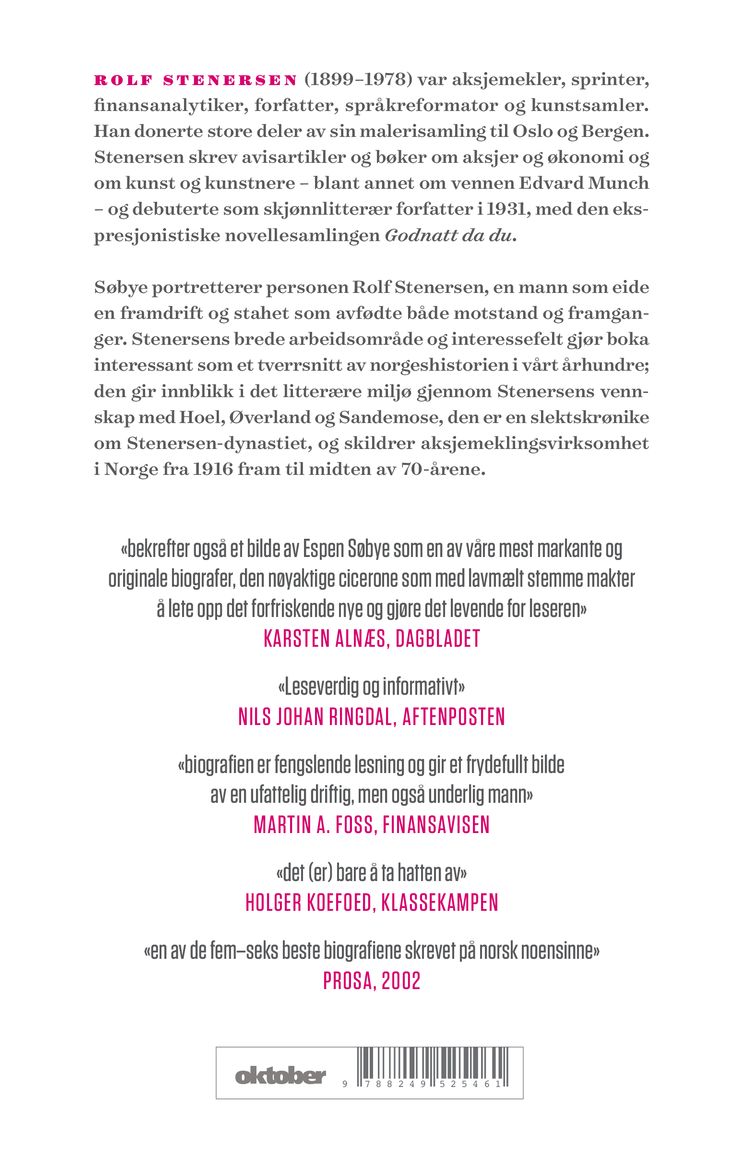 ROLF STENERSEN (1899–1978) var aksjemekler, sprinter, finansanalytiker, forfatter, språkreformator og kunstsamler. Han donerte store deler av sin malerisamling til Oslo og Bergen. Stenersen skrev avisartikler og bøker om aksjer og økonomi og om kunst og kunstnere – blant annet om vennen Edvard Munch – og debuterte som skjønnlitterær forfatter i 1931, med den ekspresjonistiske novellesamlingen Godnatt da du.

Søbye portretterer personen Rolf Stenersen, en mann som eide en framdrift og stahet som avfødte både motstand og framganger. Stenersens brede arbeidsområde og interessefelt gjør boka interessant som et tverrsnitt av norgeshistorien i vårt århundre; den gir innblikk i det litterære miljø gjennom Stenersens vennskap med Hoel, Øverland og Sandemose, den er en slektskrønike om Stenersen-dynastiet, og skildrer aksjemeklingsvirksomhet i Norge fra 1916 fram til midten av 70-årene.

«bekrefter også et bilde av Espen Søbye som en av våre mest markante og originale biografer, den nøyaktige cicerone som med lavmælt stemme makter å lete opp det forfriskende nye og gjøre det levende for leseren»
KARSTEN ALNÆS, DAGBLADET

«Leseverdig og informativt»
NILS JOHAN RINGDAL, AFTENPOSTEN

«biografien er fengslende lesning og gir et frydefullt bilde av en ufattelig driftig, men også underlig mann»
MARTIN A. FOSS, FINANSAVISEN

«det (er) bare å ta hatten av»
HOLGER KOEFOED, KLASSEKAMPEN

«en av de fem–seks beste biografiene skrevet på norsk noensinne»
PROSA, 2002

oktober
9 788249 525461